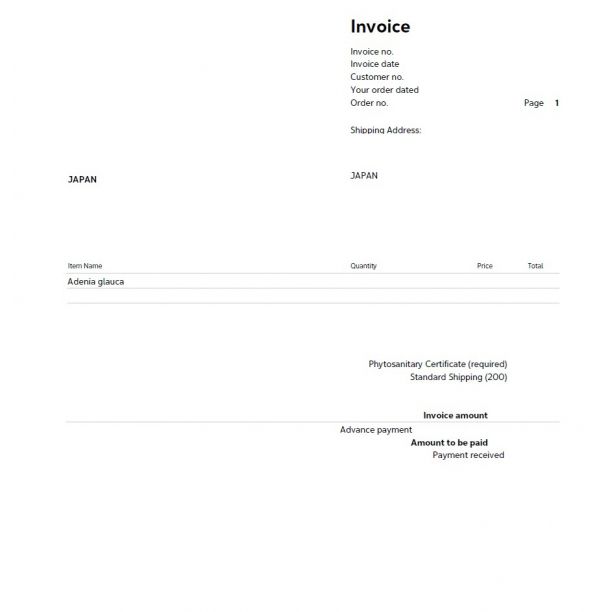 Invoice

Invoice no.
Invoice date
Customer no.
Your order dated
Order no.

Page 1

Shipping Address:

JAPAN

JAPAN

| Item Name | Quantity | Price | Total |
|---|---|---|---|
| Adenia glauca | | | |

Phytosanitary Certificate (required)
Standard Shipping (200)

Invoice amount
Advance payment
Amount to be paid
Payment received